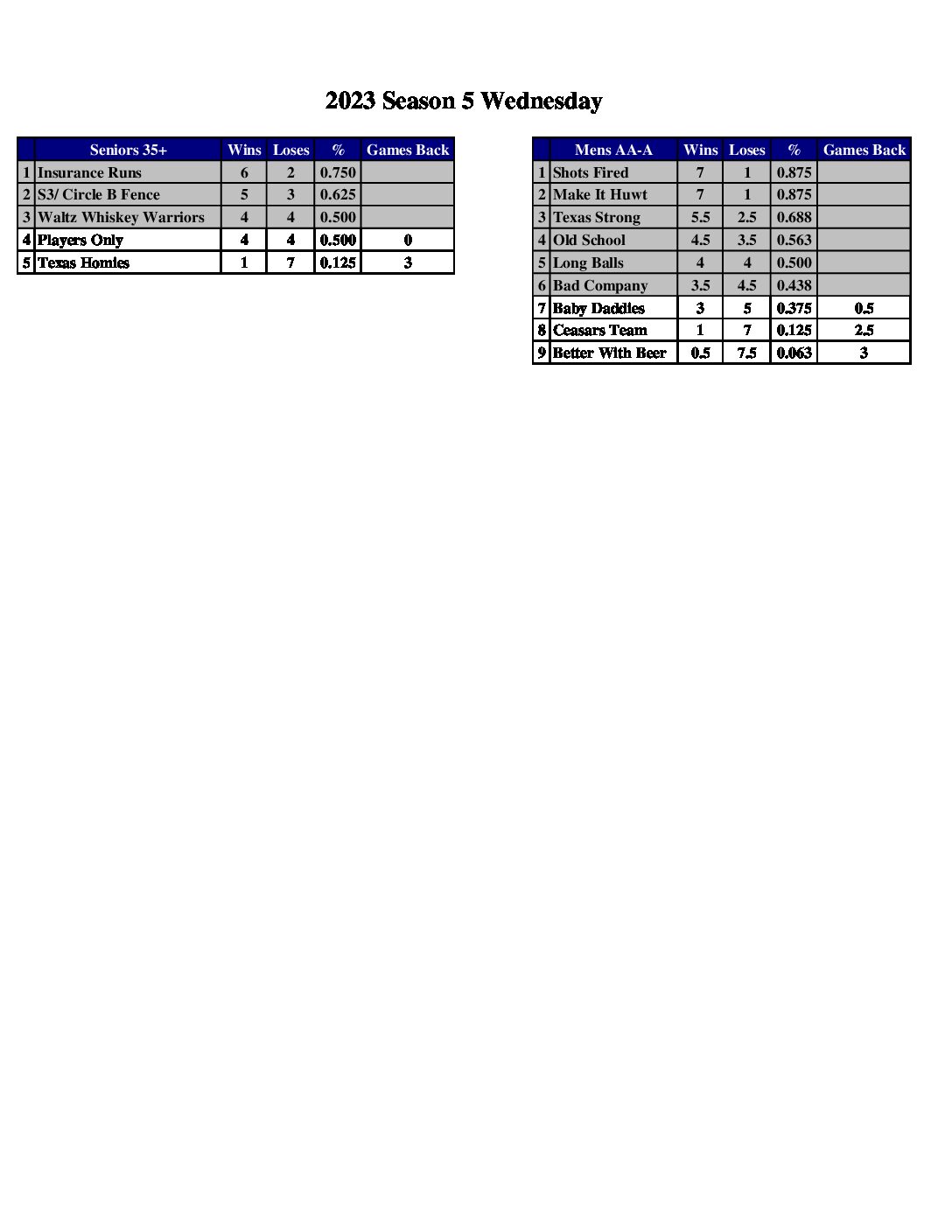 2023 Season 5 Wednesday

| | Seniors 35+ | Wins | Loses | % | Games Back |
|---|---|---|---|---|---|
| 1 | Insurance Runs | 6 | 2 | 0.750 | |
| 2 | S3/ Circle B Fence | 5 | 3 | 0.625 | |
| 3 | Waltz Whiskey Warriors | 4 | 4 | 0.500 | |
| 4 | Players Only | 4 | 4 | 0.500 | 0 |
| 5 | Texas Homies | 1 | 7 | 0.125 | 3 |

| | Mens AA-A | Wins | Loses | % | Games Back |
|---|---|---|---|---|---|
| 1 | Shots Fired | 7 | 1 | 0.875 | |
| 2 | Make It Huwt | 7 | 1 | 0.875 | |
| 3 | Texas Strong | 5.5 | 2.5 | 0.688 | |
| 4 | Old School | 4.5 | 3.5 | 0.563 | |
| 5 | Long Balls | 4 | 4 | 0.500 | |
| 6 | Bad Company | 3.5 | 4.5 | 0.438 | |
| 7 | Baby Daddies | 3 | 5 | 0.375 | 0.5 |
| 8 | Ceasars Team | 1 | 7 | 0.125 | 2.5 |
| 9 | Better With Beer | 0.5 | 7.5 | 0.063 | 3 |